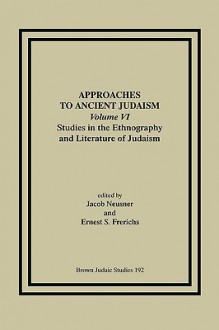 APPROACHES
TO ANCIENT JUDAISM
Volume VI
Studies in the Ethnography and Literature of Judaism

edited by
Jacob Neusner
and
Ernest S. Frerichs

Brown Judaic Studies 192